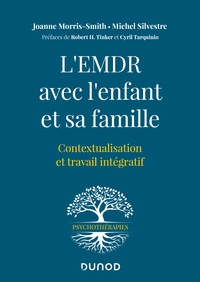 Joanne Morris-Smith • Michel Silvestre
Préfaces de Robert H. Tinker et Cyril Tarquinio

L'EMDR avec l'enfant et sa famille

Contextualisation et travail intégratif

PSYCHOTHÉRAPIES

DUNOD